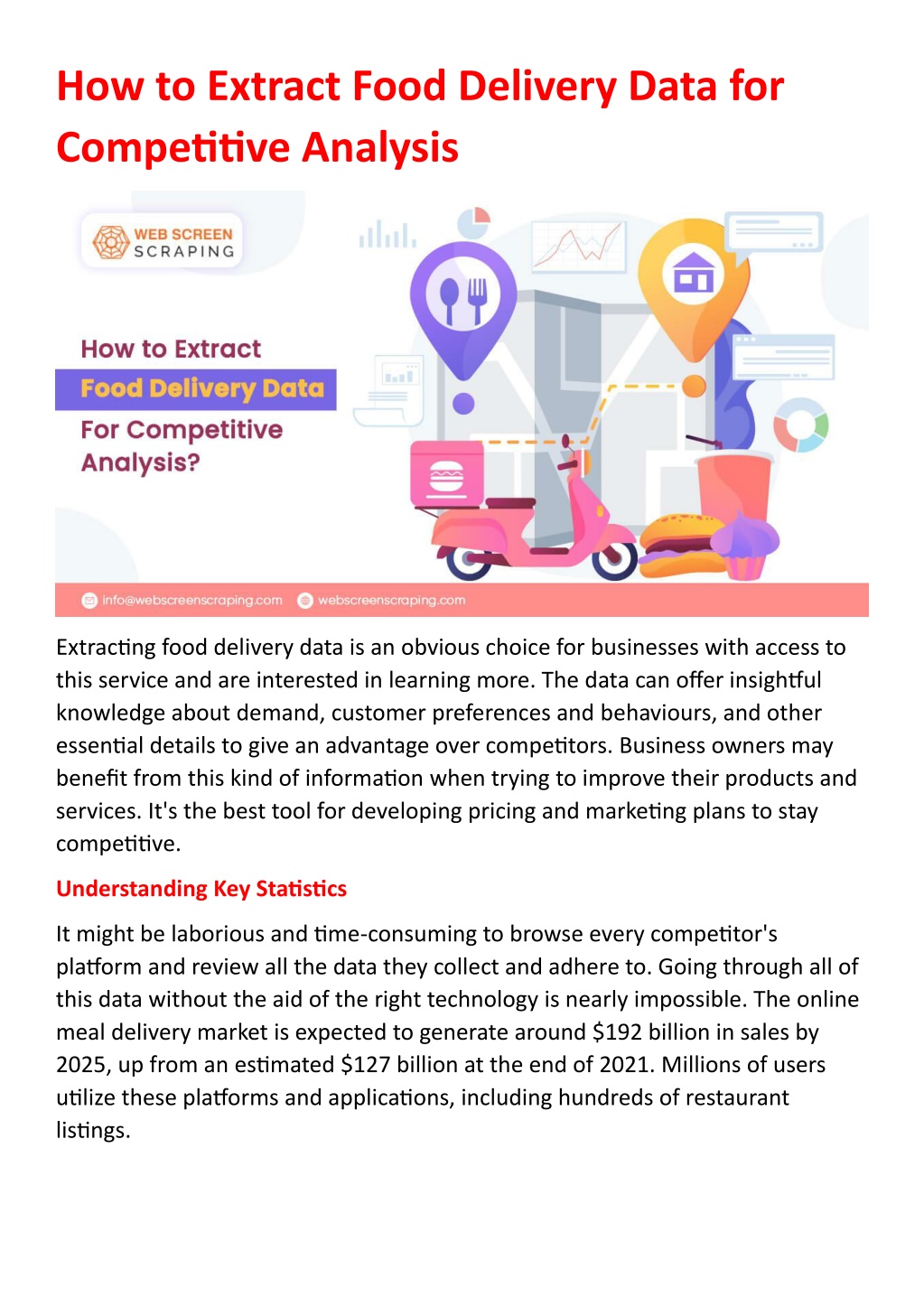 How to Extract Food Delivery Data for Competitive Analysis

WEB SCREEN
SCRAPING

How to Extract
Food Delivery Data
For Competitive
Analysis?

info@webscreenscraping.com webscreenscraping.com

Extracting food delivery data is an obvious choice for businesses with access to this service and are interested in learning more. The data can offer insightful knowledge about demand, customer preferences and behaviours, and other essential details to give an advantage over competitors. Business owners may benefit from this kind of information when trying to improve their products and services. It's the best tool for developing pricing and marketing plans to stay competitive.

Understanding Key Statistics

It might be laborious and time-consuming to browse every competitor's platform and review all the data they collect and adhere to. Going through all of this data without the aid of the right technology is nearly impossible. The online meal delivery market is expected to generate around $192 billion in sales by 2025, up from an estimated $127 billion at the end of 2021. Millions of users utilize these platforms and applications, including hundreds of restaurant listings.